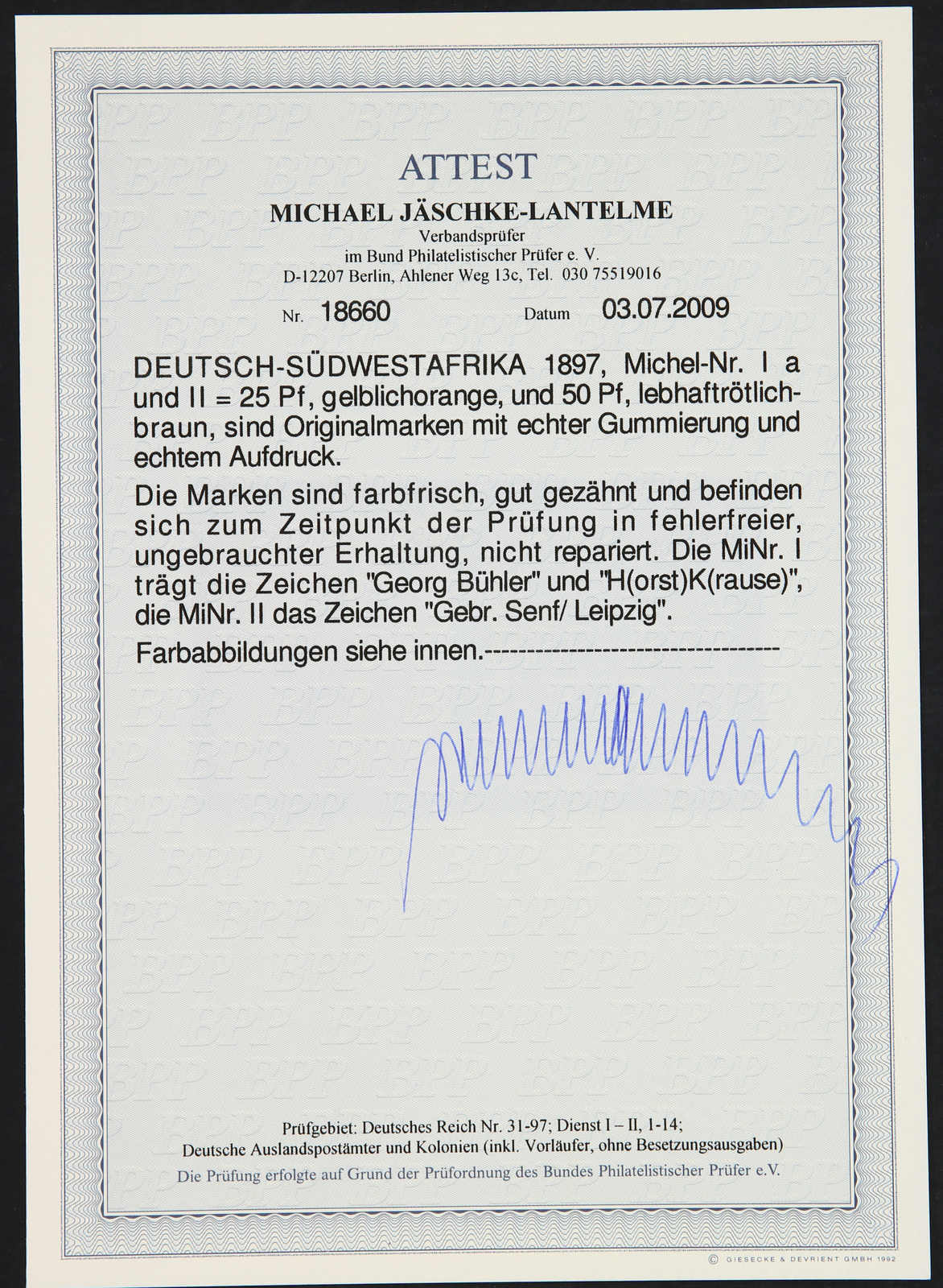 ATTEST

MICHAEL JÄSCHKE-LANTELME
Verbandsprüfer
im Bund Philatelistischer Prüfer e. V.
D-12207 Berlin, Ahlener Weg 13c, Tel. 030 75519016

Nr. 18660 Datum 03.07.2009

DEUTSCH-SÜDWESTAFRIKA 1897, Michel-Nr. I a und II = 25 Pf, gelblichorange, und 50 Pf, lebhaftrötlichbraun, sind Originalmarken mit echter Gummierung und echtem Aufdruck.

Die Marken sind farbfrisch, gut gezähnt und befinden sich zum Zeitpunkt der Prüfung in fehlerfreier, ungebrauchter Erhaltung, nicht repariert. Die MiNr. I trägt die Zeichen "Georg Bühler" und "H(orst)K(rause)", die MiNr. II das Zeichen "Gebr. Senf/ Leipzig".

Farbabbildungen siehe innen.-----------------------------------

Prüfgebiet: Deutsches Reich Nr. 31-97; Dienst I – II, 1-14;
Deutsche Auslandspostämter und Kolonien (inkl. Vorläufer, ohne Besetzungsausgaben)
Die Prüfung erfolgte auf Grund der Prüfordnung des Bundes Philatelistischer Prüfer e.V.

© GIESECKE & DEVRIENT GMBH 1992